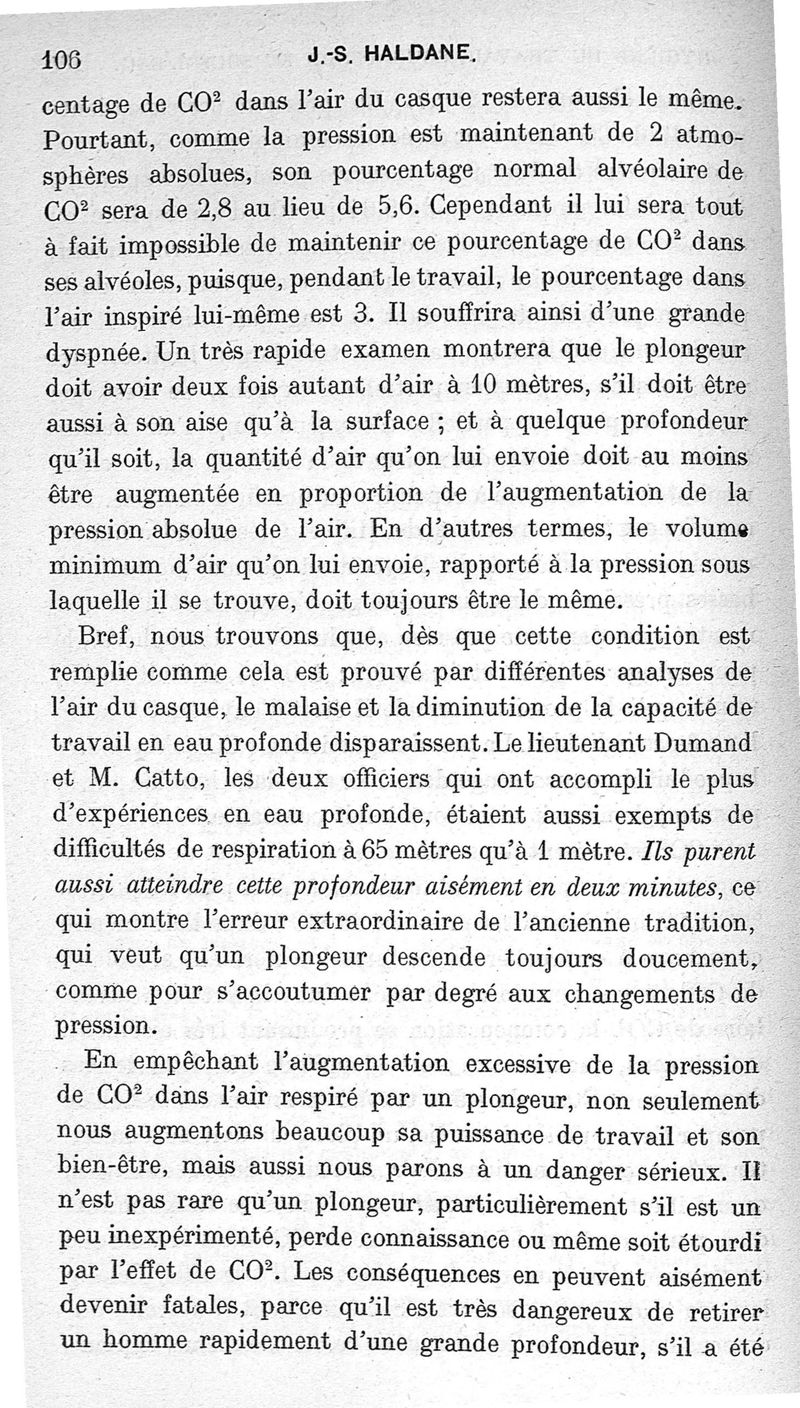 106 J.-S. HALDANE.

centage de $CO^2$ dans l'air du casque restera aussi le même. Pourtant, comme la pression est maintenant de 2 atmosphères absolues, son pourcentage normal alvéolaire de $CO^2$ sera de 2,8 au lieu de 5,6. Cependant il lui sera tout à fait impossible de maintenir ce pourcentage de $CO^2$ dans ses alvéoles, puisque, pendant le travail, le pourcentage dans l'air inspiré lui-même est 3. Il souffrira ainsi d'une grande dyspnée. Un très rapide examen montrera que le plongeur doit avoir deux fois autant d'air à 10 mètres, s'il doit être aussi à son aise qu'à la surface ; et à quelque profondeur qu'il soit, la quantité d'air qu'on lui envoie doit au moins être augmentée en proportion de l'augmentation de la pression absolue de l'air. En d'autres termes, le volume minimum d'air qu'on lui envoie, rapporté à la pression sous laquelle il se trouve, doit toujours être le même.

Bref, nous trouvons que, dès que cette condition est remplie comme cela est prouvé par différentes analyses de l'air du casque, le malaise et la diminution de la capacité de travail en eau profonde disparaissent. Le lieutenant Dumand et M. Catto, les deux officiers qui ont accompli le plus d'expériences en eau profonde, étaient aussi exempts de difficultés de respiration à 65 mètres qu'à 1 mètre. Ils purent aussi atteindre cette profondeur aisément en deux minutes, ce qui montre l'erreur extraordinaire de l'ancienne tradition, qui veut qu'un plongeur descende toujours doucement, comme pour s'accoutumer par degré aux changements de pression.

En empêchant l'augmentation excessive de la pression de $CO^2$ dans l'air respiré par un plongeur, non seulement nous augmentons beaucoup sa puissance de travail et son bien-être, mais aussi nous parons à un danger sérieux. Il n'est pas rare qu'un plongeur, particulièrement s'il est un peu inexpérimenté, perde connaissance ou même soit étourdi par l'effet de $CO^2$. Les conséquences en peuvent aisément devenir fatales, parce qu'il est très dangereux de retirer un homme rapidement d'une grande profondeur, s'il a été